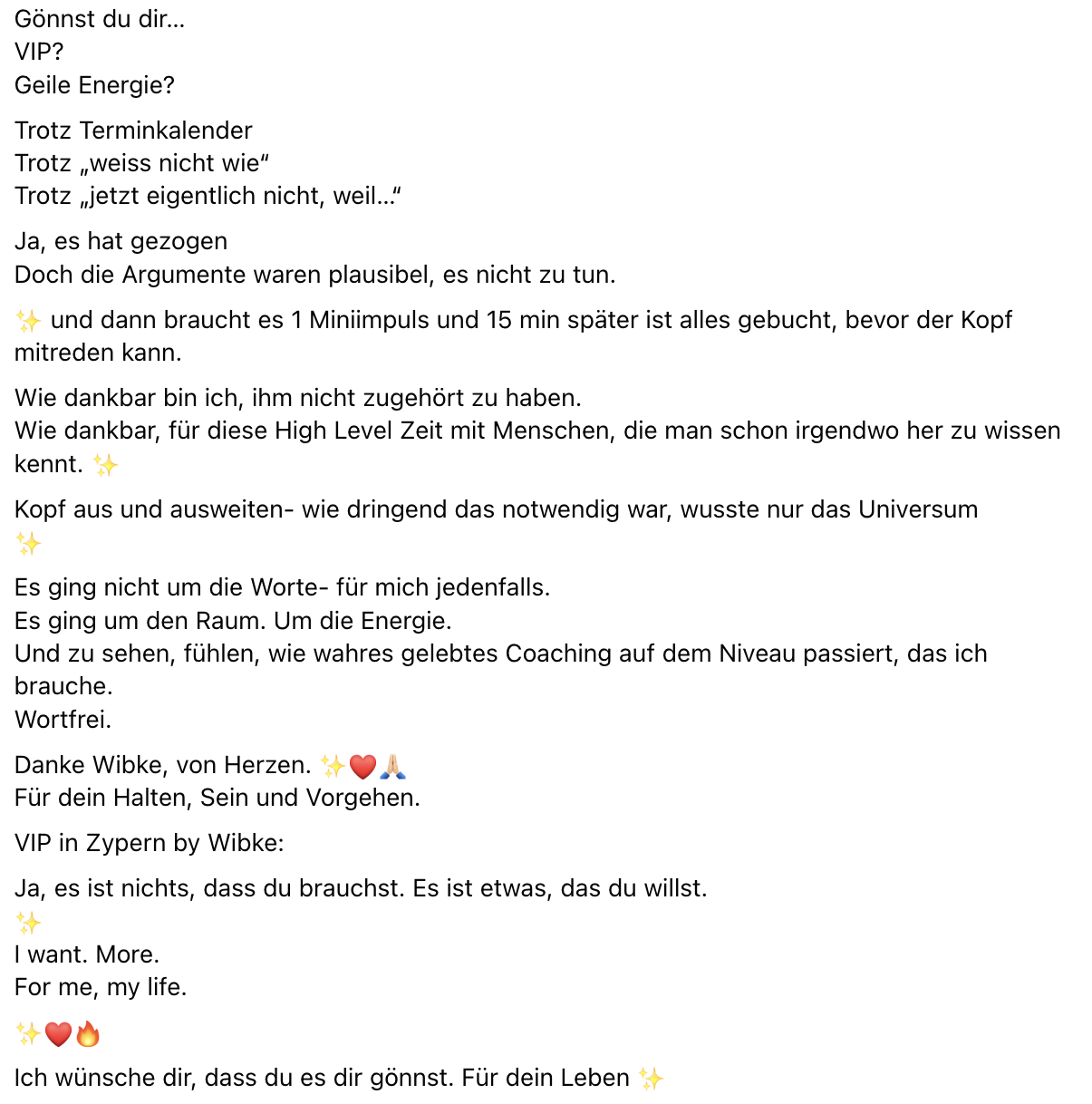 Gönnst du dir…
VIP?
Geile Energie?

Trotz Terminkalender
Trotz „weiss nicht wie“
Trotz „jetzt eigentlich nicht, weil…“

Ja, es hat gezogen
Doch die Argumente waren plausibel, es nicht zu tun.

✨ und dann braucht es 1 Miniimpuls und 15 min später ist alles gebucht, bevor der Kopf mitreden kann.

Wie dankbar bin ich, ihm nicht zugehört zu haben.
Wie dankbar, für diese High Level Zeit mit Menschen, die man schon irgendwo her zu wissen kennt. ✨

Kopf aus und ausweiten- wie dringend das notwendig war, wusste nur das Universum ✨

Es ging nicht um die Worte- für mich jedenfalls.
Es ging um den Raum. Um die Energie.
Und zu sehen, fühlen, wie wahres gelebtes Coaching auf dem Niveau passiert, das ich brauche.
Wortfrei.

Danke Wibke, von Herzen. ✨❤️🙏🏼
Für dein Halten, Sein und Vorgehen.

VIP in Zypern by Wibke:

Ja, es ist nichts, dass du brauchst. Es ist etwas, das du willst.
✨
I want. More.
For me, my life.

✨❤️🔥

Ich wünsche dir, dass du es dir gönnst. Für dein Leben ✨